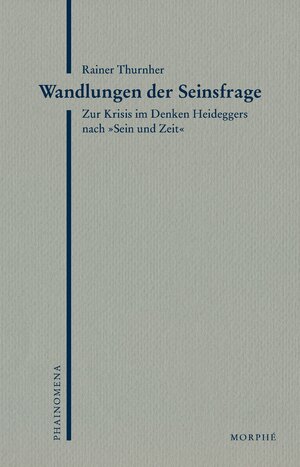 Rainer Thurnher

Wandlungen der Seinsfrage

Zur Krisis im Denken Heideggers nach »Sein und Zeit«

PHAINOMENA

MORPHÉ